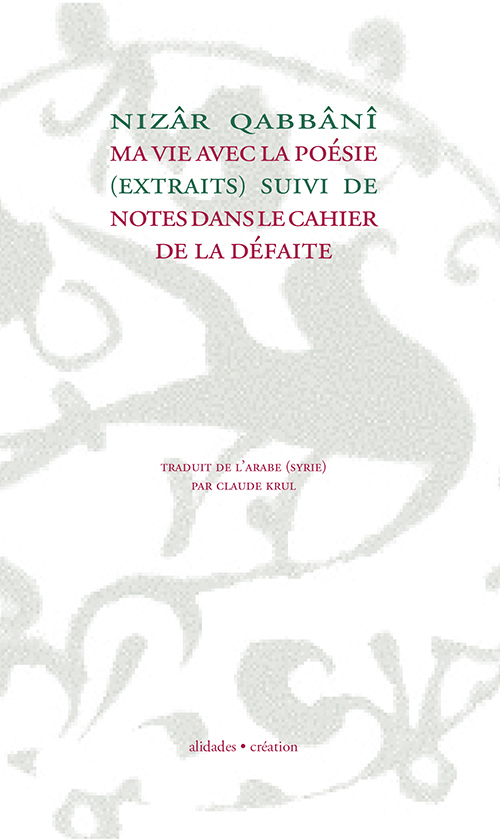 NIZÂR QABBÂNÎ
MA VIE AVEC LA POÉSIE
(EXTRAITS) SUIVI DE
NOTES DANS LE CAHIER
DE LA DÉFAITE

TRADUIT DE L'ARABE (SYRIE)
PAR CLAUDE KRUL

alidades • création